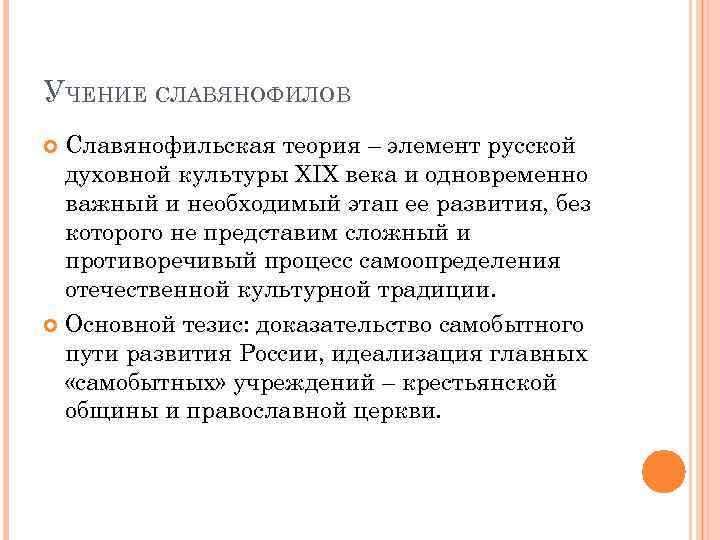 Учение славянофилов

• Славянофильская теория – элемент русской духовной культуры XIX века и одновременно важный и необходимый этап ее развития, без которого не представим сложный и противоречивый процесс самоопределения отечественной культурной традиции.

• Основной тезис: доказательство самобытного пути развития России, идеализация главных «самобытных» учреждений – крестьянской общины и православной церкви.